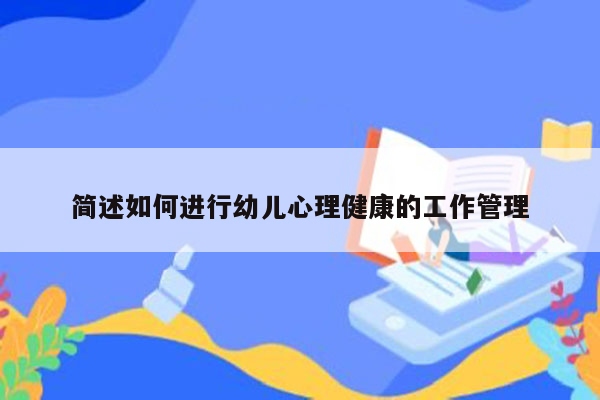 简述如何进行幼儿心理健康的工作管理